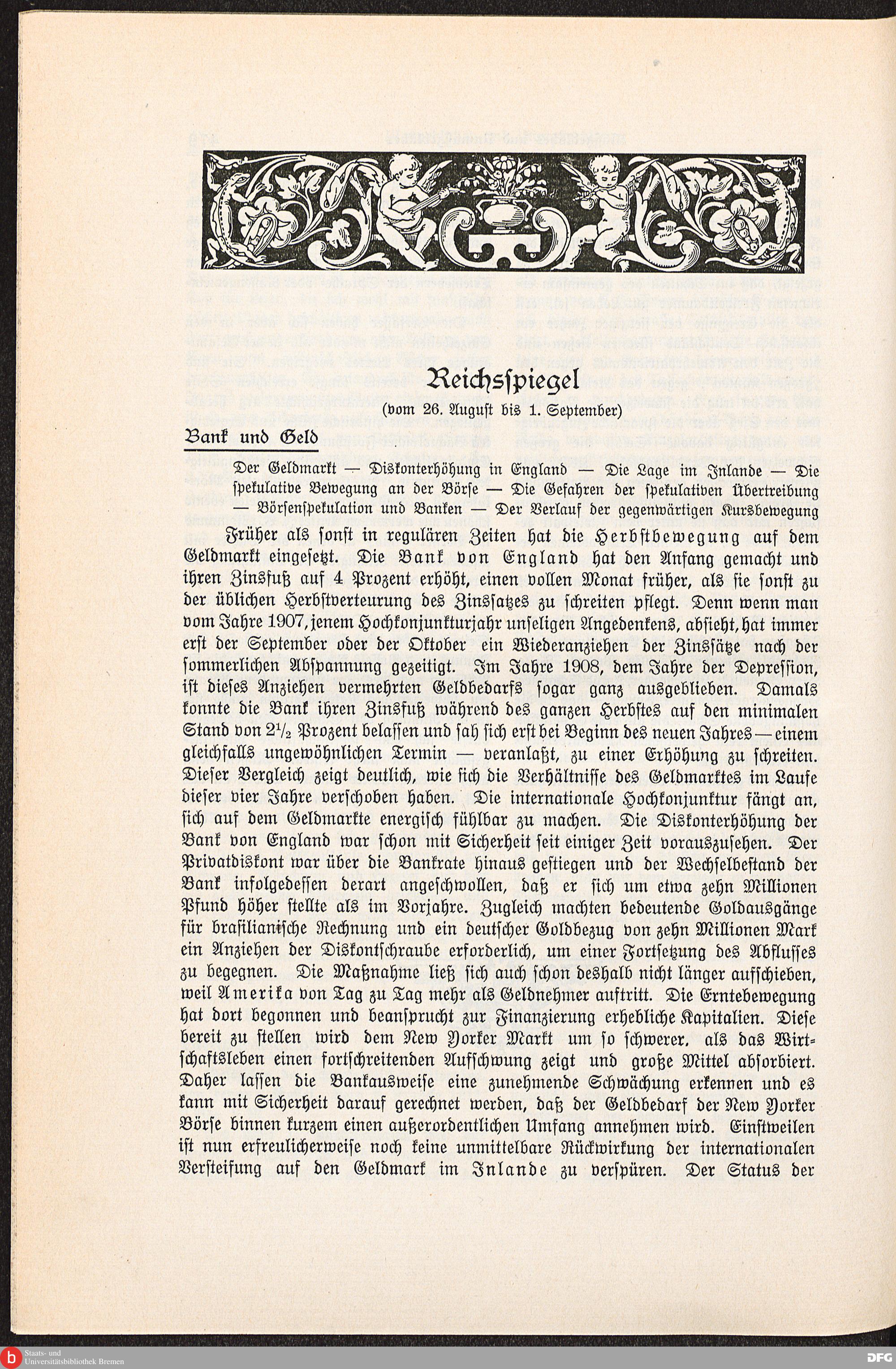 Reichsspiegel

(vom 26. August bis 1. September)

Bank und Geld

Der Geldmarkt — Diskonterhöhung in England — Die Lage im Inlande — Die spekulative Bewegung an der Börse — Die Gefahren der spekulativen Übertreibung — Börsenspekulation und Banken — Der Verlauf der gegenwärtigen Kursbewegung

Früher als sonst in regulären Zeiten hat die Herbstbewegung auf dem Geldmarkt eingesetzt. Die Bank von England hat den Anfang gemacht und ihren Zinsfuß auf 4 Prozent erhöht, einen vollen Monat früher, als sie sonst zu der üblichen Herbstverteurung des Zinssatzes zu schreiten pflegt. Denn wenn man vom Jahre 1907, jenem Hochkonjunkturjahr unseligen Angedenkens, absieht, hat immer erst der September oder der Oktober ein Wiederanziehen der Zinssätze nach der sommerlichen Abspannung gezeitigt. Im Jahre 1908, dem Jahre der Depression, ist dieses Anziehen vermehrten Geldbedarfs sogar ganz ausgeblieben. Damals konnte die Bank ihren Zinsfuß während des ganzen Herbstes auf den minimalen Stand von $2\frac{1}{2}$ Prozent belassen und sah sich erst bei Beginn des neuen Jahres — einem gleichfalls ungewöhnlichen Termin — veranlaßt, zu einer Erhöhung zu schreiten. Dieser Vergleich zeigt deutlich, wie sich die Verhältnisse des Geldmarktes im Laufe dieser vier Jahre verschoben haben. Die internationale Hochkonjunktur fängt an, sich auf dem Geldmarkte energisch fühlbar zu machen. Die Diskonterhöhung der Bank von England war schon mit Sicherheit seit einiger Zeit vorauszusehen. Der Privatdiskont war über die Bankrate hinaus gestiegen und der Wechselbestand der Bank infolgedessen derart angeschwollen, daß er sich um etwa zehn Millionen Pfund höher stellte als im Vorjahre. Zugleich machten bedeutende Goldausgänge für brasilianische Rechnung und ein deutscher Goldbezug von zehn Millionen Mark ein Anziehen der Diskontschraube erforderlich, um einer Fortsetzung des Abflusses zu begegnen. Die Maßnahme ließ sich auch schon deshalb nicht länger aufschieben, weil Amerika von Tag zu Tag mehr als Geldnehmer auftritt. Die Erntebewegung hat dort begonnen und beansprucht zur Finanzierung erhebliche Kapitalien. Diese bereit zu stellen wird dem New Yorker Markt um so schwerer, als das Wirtschaftsleben einen fortschreitenden Aufschwung zeigt und große Mittel absorbiert. Daher lassen die Bankausweise eine zunehmende Schwächung erkennen und es kann mit Sicherheit darauf gerechnet werden, daß der Geldbedarf der New Yorker Börse binnen kurzem einen außerordentlichen Umfang annehmen wird. Einstweilen ist nun erfreulicherweise noch keine unmittelbare Rückwirkung der internationalen Versteifung auf den Geldmark im Inlande zu verspüren. Der Status der

Staats- und Universitätsbibliothek Bremen
DFG